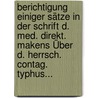 berichtigung einiger sätze in der schrift d. med. direkt. makens Über d. herrsch. contag. typhus...